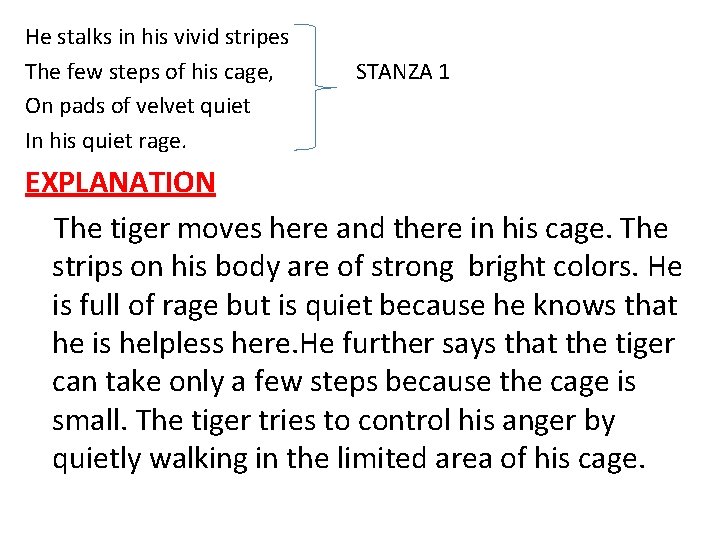 He stalks in his vivid stripes
The few steps of his cage,
On pads of velvet quiet
In his quiet rage.

STANZA 1

EXPLANATION

The tiger moves here and there in his cage. The strips on his body are of strong bright colors. He is full of rage but is quiet because he knows that he is helpless here.He further says that the tiger can take only a few steps because the cage is small. The tiger tries to control his anger by quietly walking in the limited area of his cage.